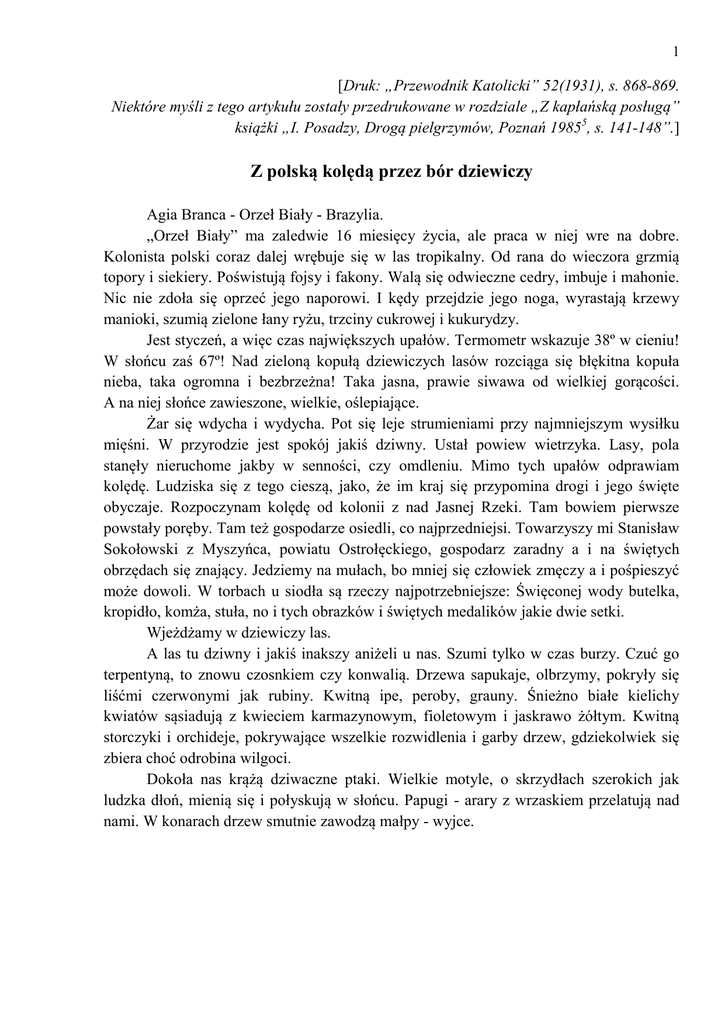 1

[Druk: „Przewodnik Katolicki” 52(1931), s. 868-869. Niektóre myśli z tego artykułu zostały przedrukowane w rozdziale „Z kapłańską posługą” książki „I. Posadzy, Drogą pielgrzymów, Poznań 1985$^5$, s. 141-148”.]

Z polską kolędą przez bór dziewiczy

Agia Branca - Orzeł Biały - Brazylia.

„Orzeł Biały” ma zaledwie 16 miesięcy życia, ale praca w niej wre na dobre. Kolonista polski coraz dalej wrębuje się w las tropikalny. Od rana do wieczora grzmią topory i siekiery. Poświstują fojsy i fakony. Walą się odwieczne cedry, imbuje i mahonie. Nic nie zdoła się oprzeć jego naporowi. I kędy przejdzie jego noga, wyrastają krzewy manioki, szumią zielone łany ryżu, trzciny cukrowej i kukurydzy.

Jest styczeń, a więc czas największych upałów. Termometr wskazuje 38º w cieniu! W słońcu zaś 67º! Nad zieloną kopułą dziewiczych lasów rozciąga się błękitna kopuła nieba, taka ogromna i bezbrzeżna! Taka jasna, prawie siwawa od wielkiej gorącości. A na niej słońce zawieszone, wielkie, oślepiające.

Żar się wdycha i wydycha. Pot się leje strumieniami przy najmniejszym wysiłku mięśni. W przyrodzie jest spokój jakiś dziwny. Ustał powiew wietrzyka. Lasy, pola stanęły nieruchome jakby w senności, czy omdleniu. Mimo tych upałów odprawiam kolędę. Ludziska się z tego cieszą, jako, że im kraj się przypomina drogi i jego święte obyczaje. Rozpoczynam kolędę od kolonii z nad Jasnej Rzeki. Tam bowiem pierwsze powstały poręby. Tam też gospodarze osiedli, co najprzedniejsi. Towarzyszy mi Stanisław Sokołowski z Myszyńca, powiatu Ostrołęckiego, gospodarz zaradny a i na świętych obrzędach się znający. Jedziemy na mułach, bo mniej się człowiek zmęczy a i pośpieszyć może dowoli. W torbach u siodła są rzeczy najpotrzebniejsze: Święconej wody butelka, kropidło, komża, stuła, no i tych obrazków i świętych medalików jakie dwie setki.

Wjeżdżamy w dziewiczy las.

A las tu dziwny i jakiś inakszy aniżeli u nas. Szumi tylko w czas burzy. Czuć go terpentyną, to znowu czosnkiem czy konwalią. Drzewa sapukaje, olbrzymy, pokryły się liśćmi czerwonymi jak rubiny. Kwitną ipe, peroby, grauny. Śnieżno białe kielichy kwiatów sąsiadują z kwieciem karmazynowym, fioletowym i jaskrawo żółtym. Kwitną storczyki i orchideje, pokrywające wszelkie rozwidlenia i garby drzew, gdziekolwiek się zbiera choć odrobina wilgoci.

Dokoła nas krążą dziwaczne ptaki. Wielkie motyle, o skrzydłach szerokich jak ludzka dłoń, mienią się i połyskują w słońcu. Papugi - arary z wrzaskiem przelatują nad nami. W konarach drzew smutnie zawodzą małpy - wyjce.